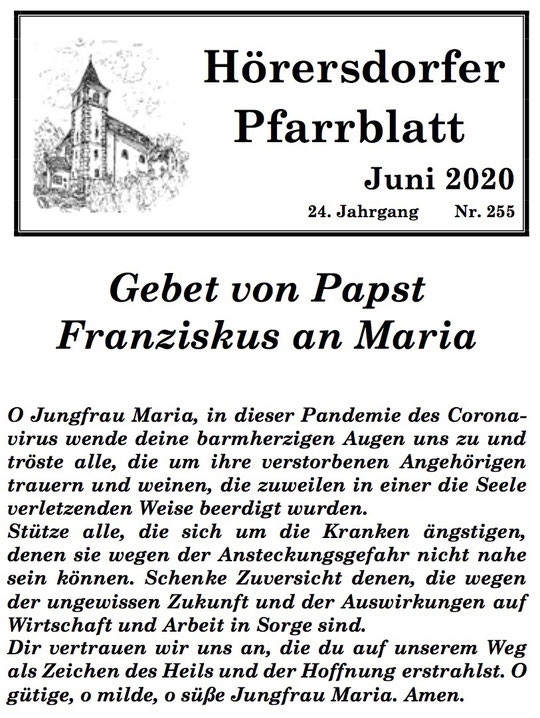 Hörersdorfer Pfarrblatt

Juni 2020

24. Jahrgang Nr. 255

Gebet von Papst Franziskus an Maria

O Jungfrau Maria, in dieser Pandemie des Coronavirus wende deine barmherzigen Augen uns zu und tröste alle, die um ihre verstorbenen Angehörigen trauern und weinen, die zuweilen in einer die Seele verletzenden Weise beerdigt wurden.
Stütze alle, die sich um die Kranken ängstigen, denen sie wegen der Ansteckungsgefahr nicht nahe sein können. Schenke Zuversicht denen, die wegen der ungewissen Zukunft und der Auswirkungen auf Wirtschaft und Arbeit in Sorge sind.
Dir vertrauen wir uns an, die du auf unserem Weg als Zeichen des Heils und der Hoffnung erstrahlst. O gütige, o milde, o süße Jungfrau Maria. Amen.